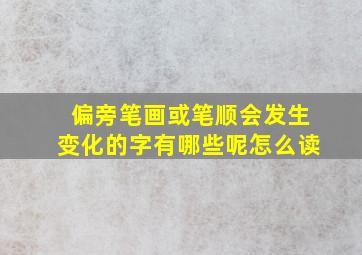 偏旁笔画或笔顺会发生变化的字有哪些呢怎么读